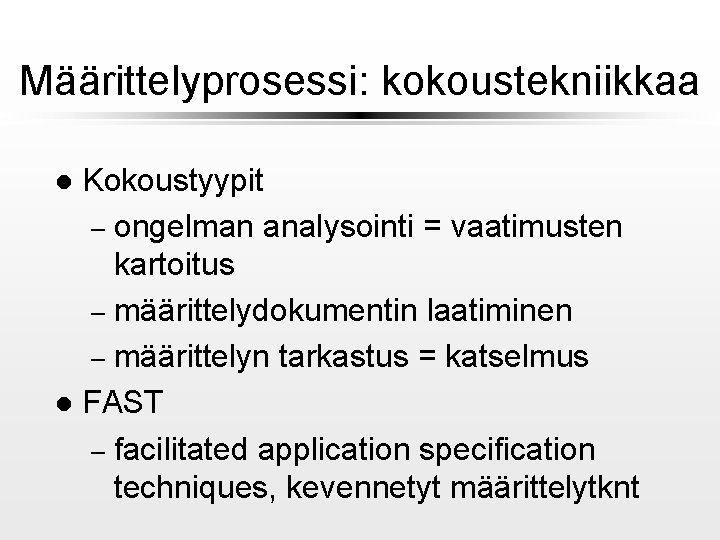 Määrittelyprosessi: kokoustekniikkaa

• Kokoustyypit
- ongelman analysointi = vaatimusten kartoitus
- määrittelydokumentin laatiminen
- määrittelyn tarkastus = katselmus
• FAST
- facilitated application specification techniques, kevennetyt määrittelytknt